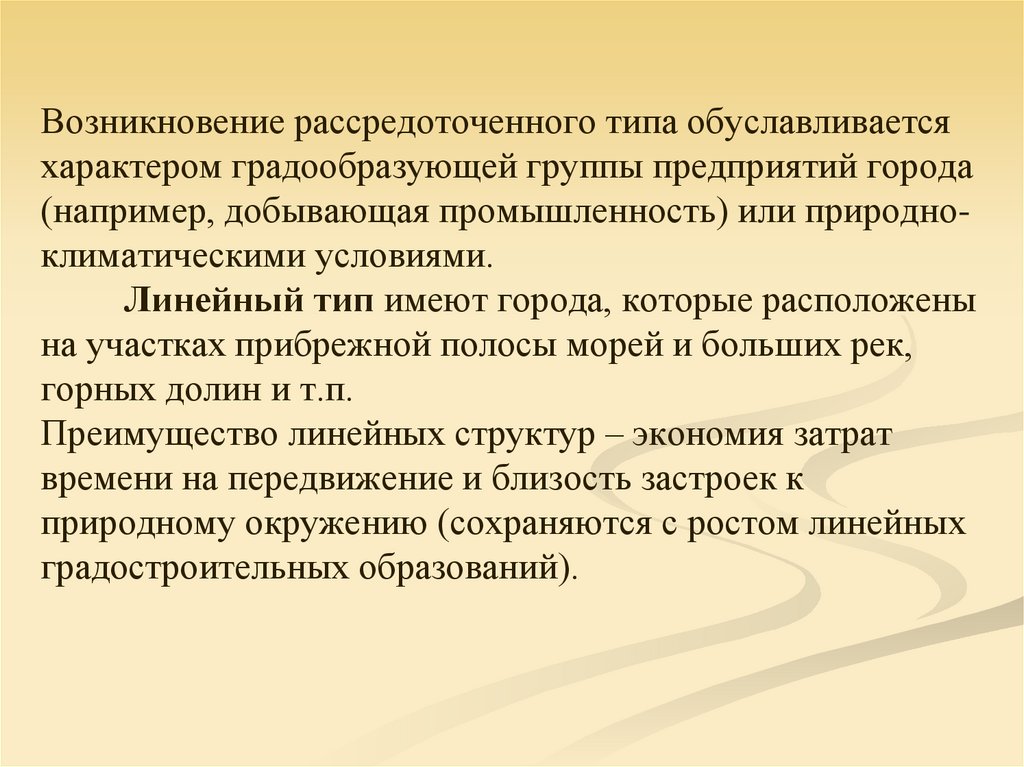 Возникновение рассредоточенного типа обуславливается характером градообразующей группы предприятий города (например, добывающая промышленность) или природно-климатическими условиями.

Линейный тип имеют города, которые расположены на участках прибрежной полосы морей и больших рек, горных долин и т.п.

Преимущество линейных структур – экономия затрат времени на передвижение и близость застроек к природному окружению (сохраняются с ростом линейных градостроительных образований).